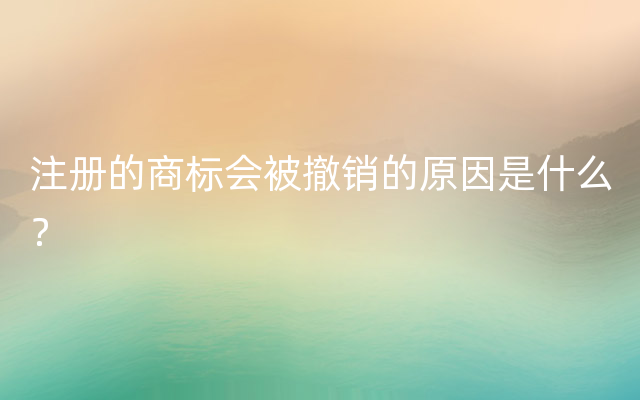 注册的商标会被撤销的原因是什么？